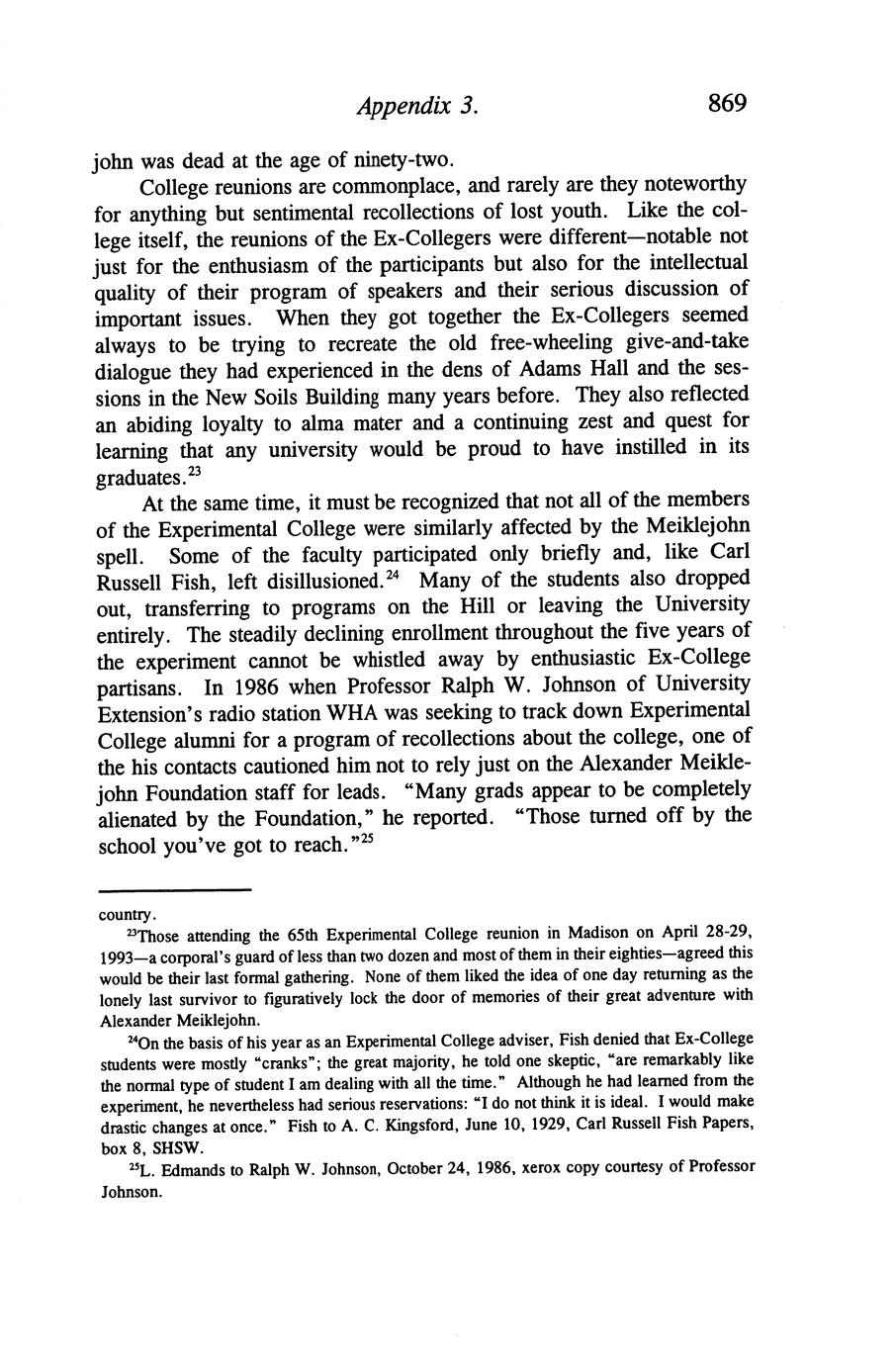 Appendix 3. 869

john was dead at the age of ninety-two.

College reunions are commonplace, and rarely are they noteworthy for anything but sentimental recollections of lost youth. Like the college itself, the reunions of the Ex-Collegers were different—notable not just for the enthusiasm of the participants but also for the intellectual quality of their program of speakers and their serious discussion of important issues. When they got together the Ex-Collegers seemed always to be trying to recreate the old free-wheeling give-and-take dialogue they had experienced in the dens of Adams Hall and the sessions in the New Soils Building many years before. They also reflected an abiding loyalty to alma mater and a continuing zest and quest for learning that any university would be proud to have instilled in its graduates.$^{23}$

At the same time, it must be recognized that not all of the members of the Experimental College were similarly affected by the Meiklejohn spell. Some of the faculty participated only briefly and, like Carl Russell Fish, left disillusioned.$^{24}$ Many of the students also dropped out, transferring to programs on the Hill or leaving the University entirely. The steadily declining enrollment throughout the five years of the experiment cannot be whistled away by enthusiastic Ex-College partisans. In 1986 when Professor Ralph W. Johnson of University Extension's radio station WHA was seeking to track down Experimental College alumni for a program of recollections about the college, one of the his contacts cautioned him not to rely just on the Alexander Meiklejohn Foundation staff for leads. "Many grads appear to be completely alienated by the Foundation," he reported. "Those turned off by the school you've got to reach."$^{25}$

country.

$^{23}$Those attending the 65th Experimental College reunion in Madison on April 28-29, 1993—a corporal's guard of less than two dozen and most of them in their eighties—agreed this would be their last formal gathering. None of them liked the idea of one day returning as the lonely last survivor to figuratively lock the door of memories of their great adventure with Alexander Meiklejohn.

$^{24}$On the basis of his year as an Experimental College adviser, Fish denied that Ex-College students were mostly "cranks"; the great majority, he told one skeptic, "are remarkably like the normal type of student I am dealing with all the time." Although he had learned from the experiment, he nevertheless had serious reservations: "I do not think it is ideal. I would make drastic changes at once." Fish to A. C. Kingsford, June 10, 1929, Carl Russell Fish Papers, box 8, SHSW.

$^{25}$L. Edmands to Ralph W. Johnson, October 24, 1986, xerox copy courtesy of Professor Johnson.